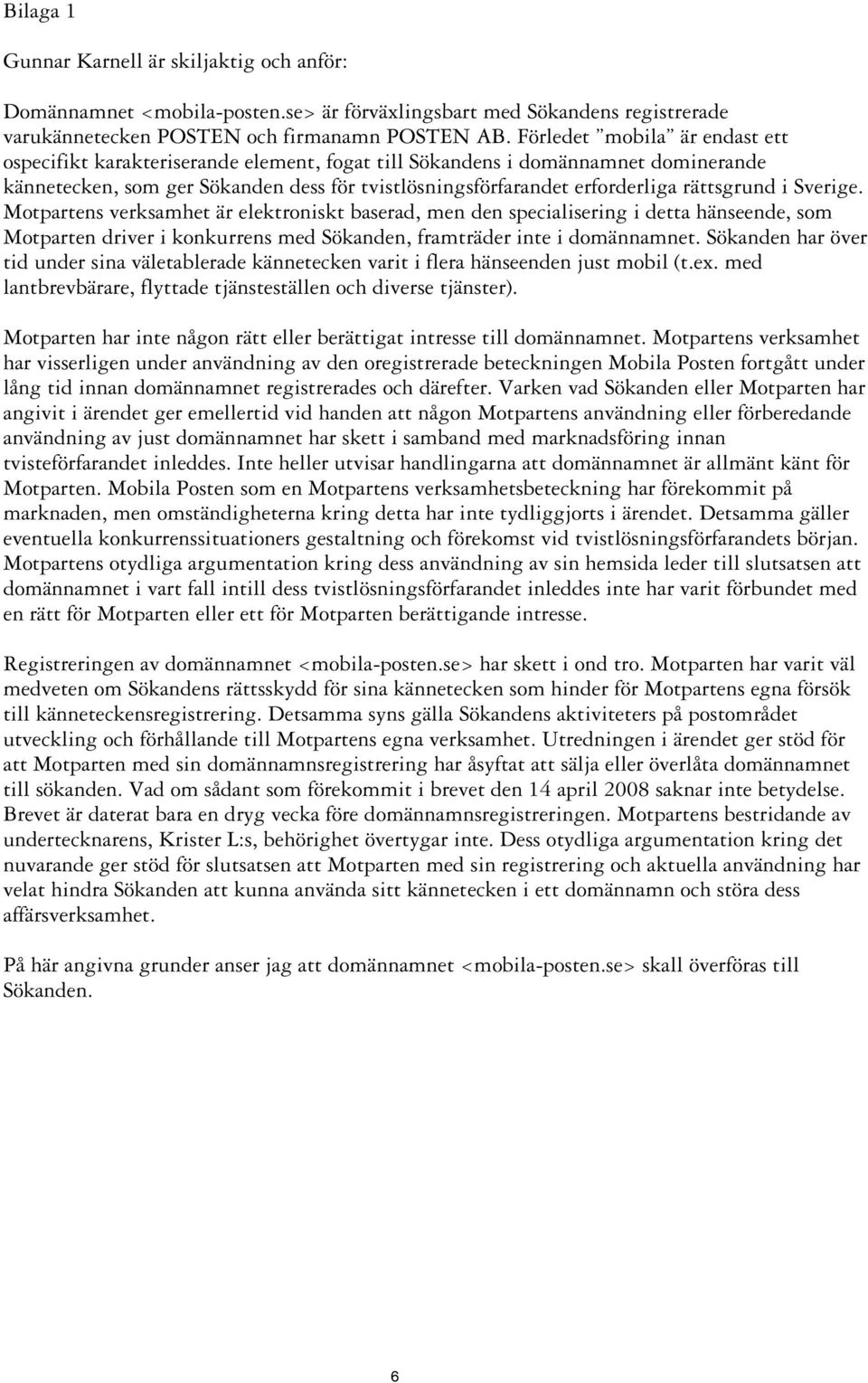 Bilaga 1

Gunnar Karnell är skiljaktig och anför:

Domännamnet <mobila-posten.se> är förväxlingsbart med Sökandens registrerade varukännetecken POSTEN och firmanamn POSTEN AB. Förledet ”mobila” är endast ett ospecifikt karakteriserande element, fogat till Sökandens i domännamnet dominerande kännetecken, som ger Sökanden dess för tvistlösningsförfarandet erforderliga rättsgrund i Sverige. Motpartens verksamhet är elektroniskt baserad, men den specialisering i detta hänseende, som Motparten driver i konkurrens med Sökanden, framträder inte i domännamnet. Sökanden har över tid under sina väletablerade kännetecken varit i flera hänseenden just mobil (t.ex. med lantbrevbärare, flyttade tjänsteställen och diverse tjänster).

Motparten har inte någon rätt eller berättigat intresse till domännamnet. Motpartens verksamhet har visserligen under användning av den oregistrerade beteckningen Mobila Posten fortgått under lång tid innan domännamnet registrerades och därefter. Varken vad Sökanden eller Motparten har angivit i ärendet ger emellertid vid handen att någon Motpartens användning eller förberedande användning av just domännamnet har skett i samband med marknadsföring innan tvisteförfarandet inleddes. Inte heller utvisar handlingarna att domännamnet är allmänt känt för Motparten. Mobila Posten som en Motpartens verksamhetsbeteckning har förekommit på marknaden, men omständigheterna kring detta har inte tydliggjorts i ärendet. Detsamma gäller eventuella konkurrenssituationers gestaltning och förekomst vid tvistlösningsförfarandets början. Motpartens otydliga argumentation kring dess användning av sin hemsida leder till slutsatsen att domännamnet i vart fall intill dess tvistlösningsförfarandet inleddes inte har varit förbundet med en rätt för Motparten eller ett för Motparten berättigande intresse.

Registreringen av domännamnet <mobila-posten.se> har skett i ond tro. Motparten har varit väl medveten om Sökandens rättsskydd för sina kännetecken som hinder för Motpartens egna försök till känneteckensregistrering. Detsamma syns gälla Sökandens aktiviteters på postområdet utveckling och förhållande till Motpartens egna verksamhet. Utredningen i ärendet ger stöd för att Motparten med sin domännamnsregistrering har åsyftat att sälja eller överlåta domännamnet till sökanden. Vad om sådant som förekommit i brevet den 14 april 2008 saknar inte betydelse. Brevet är daterat bara en dryg vecka före domännamnsregistreringen. Motpartens bestridande av undertecknarens, Krister L:s, behörighet övertygar inte. Dess otydliga argumentation kring det nuvarande ger stöd för slutsatsen att Motparten med sin registrering och aktuella användning har velat hindra Sökanden att kunna använda sitt kännetecken i ett domännamn och störa dess affärsverksamhet.

På här angivna grunder anser jag att domännamnet <mobila-posten.se> skall överföras till Sökanden.

6